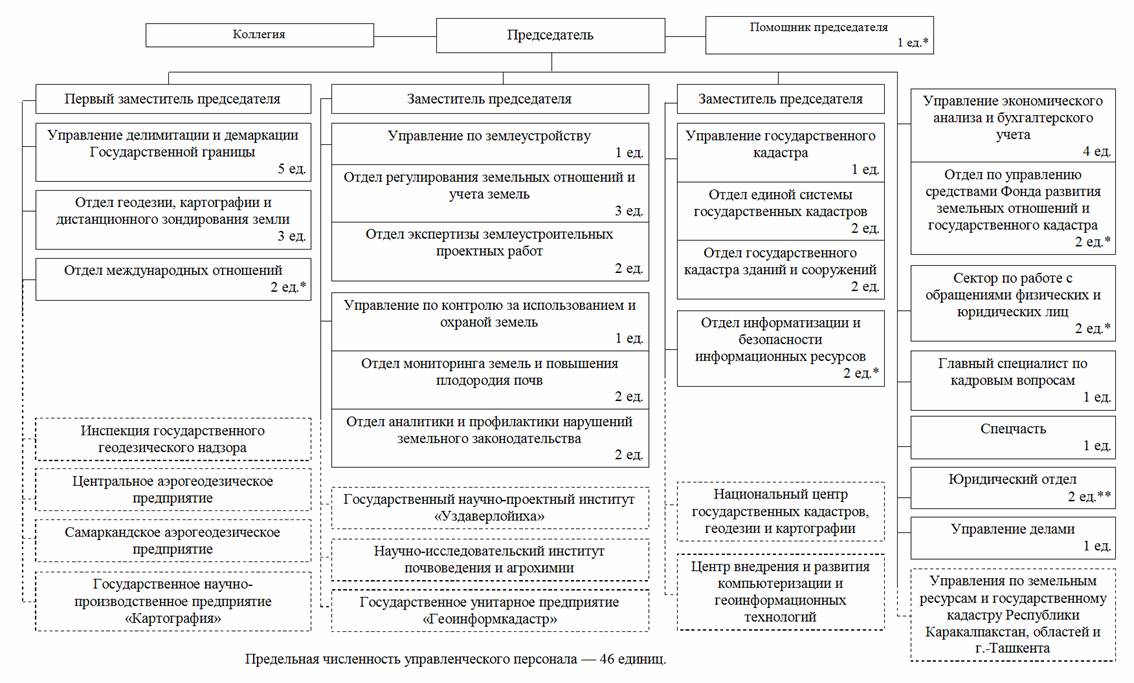 Коллегия

Председатель

Помощник председателя
1 ед.*

Первый заместитель председателя

Управление делимитации и демаркации Государственной границы
5 ед.

Отдел геодезии, картографии и дистанционного зондирования земли
3 ед.

Отдел международных отношений
2 ед.*

Инспекция государственного геодезического надзора

Центральное аэрогеодезическое предприятие

Самаркандское аэрогеодезическое предприятие

Государственное научно-производственное предприятие «Картография»

Заместитель председателя

Управление по землеустройству
1 ед.

Отдел регулирования земельных отношений и учета земель
3 ед.

Отдел экспертизы землеустроительных проектных работ
2 ед.

Управление по контролю за использованием и охраной земель
1 ед.

Отдел мониторинга земель и повышения плодородия почв
2 ед.

Отдел аналитики и профилактики нарушений земельного законодательства
2 ед.

Государственный научно-проектный институт «Уздаверлойиха»

Научно-исследовательский институт почвоведения и агрохимии

Государственное унитарное предприятие «Геоинформкадастр»

Заместитель председателя

Управление государственного кадастра
1 ед.

Отдел единой системы государственных кадастров
2 ед.

Отдел государственного кадастра зданий и сооружений
2 ед.

Отдел информатизации и безопасности информационных ресурсов
2 ед.*

Национальный центр государственных кадастров, геодезии и картографии

Центр внедрения и развития компьютеризации и геоинформационных технологий

Управление экономического анализа и бухгалтерского учета
4 ед.

Отдел по управлению средствами Фонда развития земельных отношений и государственного кадастра
2 ед.*

Сектор по работе с обращениями физических и юридических лиц
2 ед.*

Главный специалист по кадровым вопросам
1 ед.

Спецчасть
1 ед.

Юридический отдел
2 ед.**

Управление делами
1 ед.

Управления по земельным ресурсам и государственному кадастру Республики Каракалпакстан, областей и г.-Ташкента

Предельная численность управленческого персонала — 46 единиц.